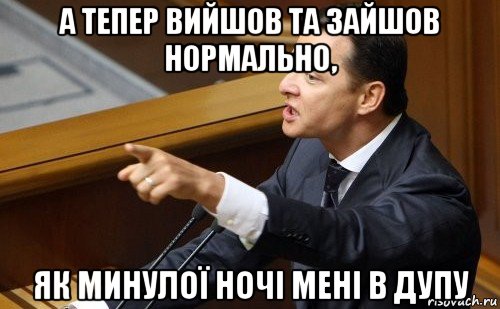 А ТЕПЕР ВИЙШОВ ТА ЗАЙШОВ НОРМАЛЬНО,

ЯК МИНУЛОЇ НОЧІ МЕНІ В ДУПУ

risovach.ru